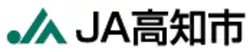 JA高知市